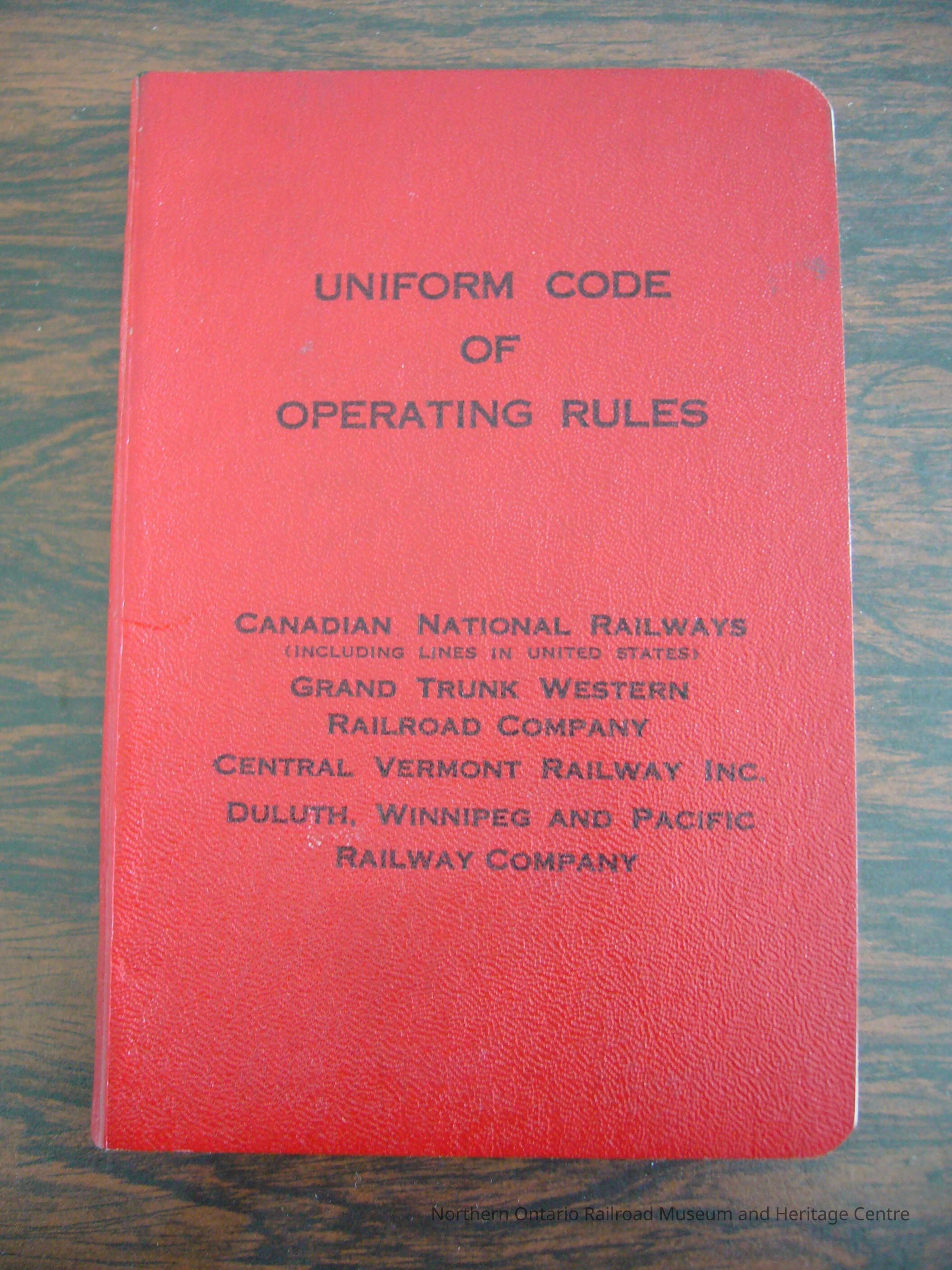 UNIFORM CODE
OF
OPERATING RULES

CANADIAN NATIONAL RAILWAYS
(INCLUDING LINES IN UNITED STATES)
GRAND TRUNK WESTERN
RAILROAD COMPANY
CENTRAL VERMONT RAILWAY INC.
DULUTH, WINNIPEG AND PACIFIC
RAILWAY COMPANY

Northern Ontario Railroad Museum and Heritage Centre